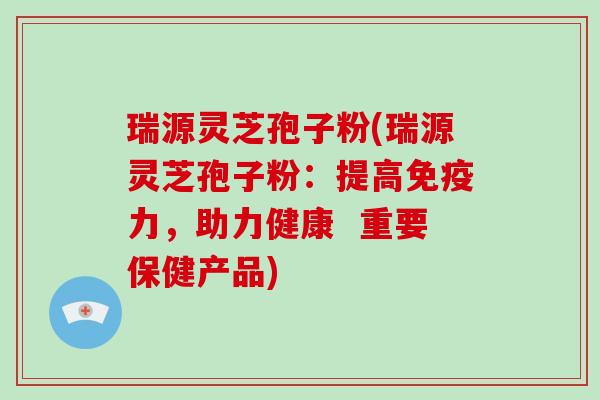 瑞源灵芝孢子粉(瑞源灵芝孢子粉：提高免疫力，助力健康 重要保健产品)